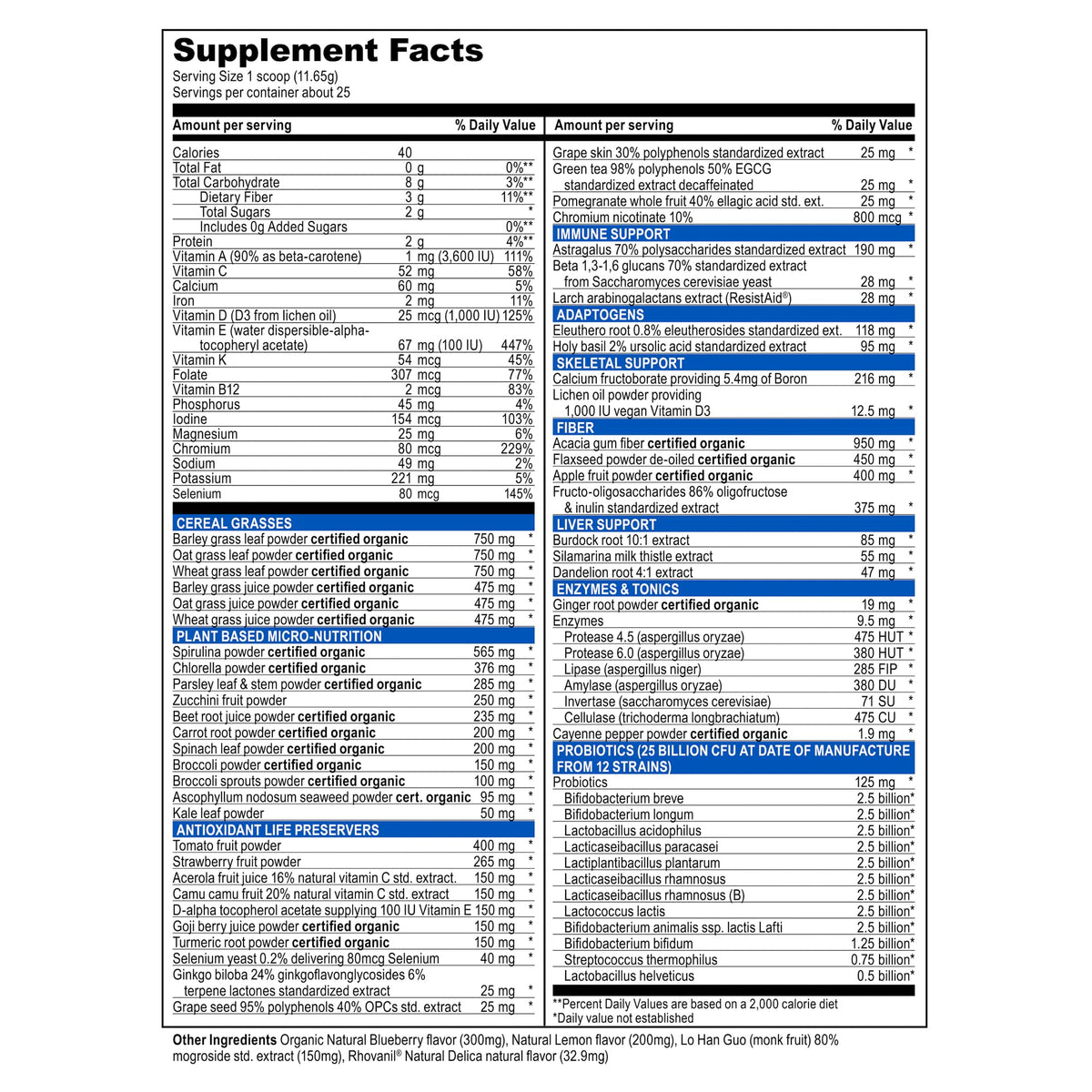 Supplement Facts
Serving Size 1 scoop (11.65g)
Servings per container about 25

Amount per serving % Daily Value

Calories 40
Total Fat 0 g 0%**
Total Carbohydrate 8 g 3%**
Dietary Fiber 3 g 11%**
Total Sugars 2 g *
Includes 0g Added Sugars 0%**
Protein 2 g 4%**
Vitamin A (90% as beta-carotene) 1 mg (3,600 IU) 111%
Vitamin C 52 mg 58%
Calcium 60 mg 5%
Iron 2 mg 11%
Vitamin D (D3 from lichen oil) 25 mcg (1,000 IU) 125%
Vitamin E (water dispersible-alpha-tocopheryl acetate) 67 mg (100 IU) 447%
Vitamin K 54 mcg 45%
Folate 307 mcg 77%
Vitamin B12 2 mcg 83%
Phosphorus 45 mg 4%
Iodine 154 mcg 103%
Magnesium 25 mg 6%
Chromium 80 mcg 229%
Sodium 49 mg 2%
Potassium 221 mg 5%
Selenium 80 mcg 145%

CEREAL GRASSES
Barley grass leaf powder certified organic 750 mg *
Oat grass leaf powder certified organic 750 mg *
Wheat grass leaf powder certified organic 750 mg *
Barley grass juice powder certified organic 475 mg *
Oat grass juice powder certified organic 475 mg *
Wheat grass juice powder certified organic 475 mg *

PLANT BASED MICRO-NUTRITION
Spirulina powder certified organic 565 mg *
Chlorella powder certified organic 376 mg *
Parsley leaf & stem powder certified organic 285 mg *
Zucchini fruit powder 250 mg *
Beet root juice powder certified organic 235 mg *
Carrot root powder certified organic 200 mg *
Spinach leaf powder certified organic 200 mg *
Broccoli powder certified organic 150 mg *
Broccoli sprouts powder certified organic 100 mg *
Ascophyllum nodosum seaweed powder cert. organic 95 mg *
Kale leaf powder 50 mg *

ANTIOXIDANT LIFE PRESERVERS
Tomato fruit powder 400 mg *
Strawberry fruit powder 265 mg *
Acerola fruit juice 16% natural vitamin C std. extract. 150 mg *
Camu camu fruit 20% natural vitamin C std. extract 150 mg *
D-alpha tocopherol acetate supplying 100 IU Vitamin E 150 mg *
Goji berry juice powder certified organic 150 mg *
Turmeric root powder certified organic 150 mg *
Selenium yeast 0.2% delivering 80mcg Selenium 40 mg *
Ginkgo biloba 24% ginkgoflavonglycosides 6% terpene lactones standardized extract 25 mg *
Grape seed 95% polyphenols 40% OPCs std. extract 25 mg *

Amount per serving % Daily Value

Grape skin 30% polyphenols standardized extract 25 mg *
Green tea 98% polyphenols 50% EGCG standardized extract decaffeinated 25 mg *
Pomegranate whole fruit 40% ellagic acid std. ext. 25 mg *
Chromium nicotinate 10% 800 mcg *

IMMUNE SUPPORT
Astragalus 70% polysaccharides standardized extract 190 mg *
Beta 1,3-1,6 glucans 70% standardized extract from Saccharomyces cerevisiae yeast 28 mg *
Larch arabinogalactans extract (ResistAid®) 28 mg *

ADAPTOGENS
Eleuthero root 0.8% eleutherosides standardized ext. 118 mg *
Holy basil 2% ursolic acid standardized extract 95 mg *

SKELETAL SUPPORT
Calcium fructoborate providing 5.4mg of Boron 216 mg *
Lichen oil powder providing 1,000 IU vegan Vitamin D3 12.5 mg *

FIBER
Acacia gum fiber certified organic 950 mg *
Flaxseed powder de-oiled certified organic 450 mg *
Apple fruit powder certified organic 400 mg *
Fructo-oligosaccharides 86% oligofructose & inulin standardized extract 375 mg *

LIVER SUPPORT
Burdock root 10:1 extract 85 mg *
Silamarina milk thistle extract 55 mg *
Dandelion root 4:1 extract 47 mg *

ENZYMES & TONICS
Ginger root powder certified organic 19 mg *
Enzymes 9.5 mg *
Protease 4.5 (aspergillus oryzae) 475 HUT *
Protease 6.0 (aspergillus oryzae) 380 HUT *
Lipase (aspergillus niger) 285 FIP *
Amylase (aspergillus oryzae) 380 DU *
Invertase (saccharomyces cerevisiae) 71 SU *
Cellulase (trichoderma longbrachiatum) 475 CU *
Cayenne pepper powder certified organic 1.9 mg *

PROBIOTICS (25 BILLION CFU AT DATE OF MANUFACTURE FROM 12 STRAINS)
Probiotics 125 mg *
Bifidobacterium breve 2.5 billion*
Bifidobacterium longum 2.5 billion*
Lactobacillus acidophilus 2.5 billion*
Lacticaseibacillus paracasei 2.5 billion*
Lactiplantibacillus plantarum 2.5 billion*
Lacticaseibacillus rhamnosus 2.5 billion*
Lacticaseibacillus rhamnosus (B) 2.5 billion*
Lactococcus lactis 2.5 billion*
Bifidobacterium animalis ssp. lactis Lafti 2.5 billion*
Bifidobacterium bifidum 1.25 billion*
Streptococcus thermophilus 0.75 billion*
Lactobacillus helveticus 0.5 billion*

**Percent Daily Values are based on a 2,000 calorie diet
*Daily value not established

Other Ingredients Organic Natural Blueberry flavor (300mg), Natural Lemon flavor (200mg), Lo Han Guo (monk fruit) 80% mogroside std. extract (150mg), Rhovanil® Natural Delica natural flavor (32.9mg)